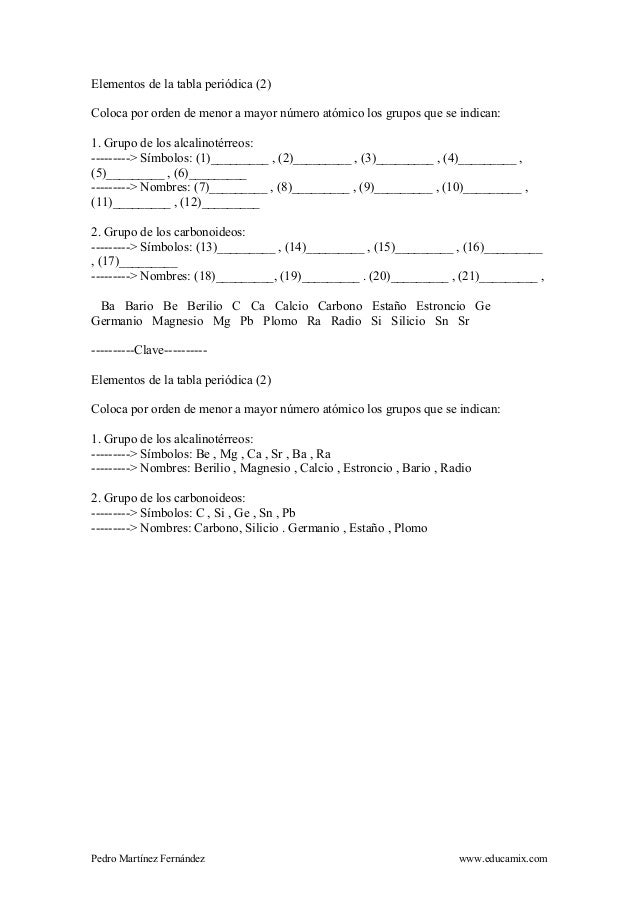 Elementos de la tabla periódica (2)

Coloca por orden de menor a mayor número atómico los grupos que se indican:

1. Grupo de los alcalinotérreos:
---------> Símbolos: (1)_________ , (2)_________ , (3)_________ , (4)_________ , (5)_________ , (6)_________
---------> Nombres: (7)_________ , (8)_________ , (9)_________ , (10)_________ , (11)_________ , (12)_________

2. Grupo de los carbonoideos:
---------> Símbolos: (13)_________ , (14)_________ , (15)_________ , (16)_________ , (17)_________
---------> Nombres: (18)_________, (19)_________ . (20)_________ , (21)_________ ,

Ba Bario Be Berilio C Ca Calcio Carbono Estaño Estroncio Ge Germanio Magnesio Mg Pb Plomo Ra Radio Si Silicio Sn Sr

----------Clave----------

Elementos de la tabla periódica (2)

Coloca por orden de menor a mayor número atómico los grupos que se indican:

1. Grupo de los alcalinotérreos:
---------> Símbolos: Be , Mg , Ca , Sr , Ba , Ra
---------> Nombres: Berilio , Magnesio , Calcio , Estroncio , Bario , Radio

2. Grupo de los carbonoideos:
---------> Símbolos: C , Si , Ge , Sn , Pb
---------> Nombres: Carbono, Silicio . Germanio , Estaño , Plomo

Pedro Martínez Fernández

www.educamix.com